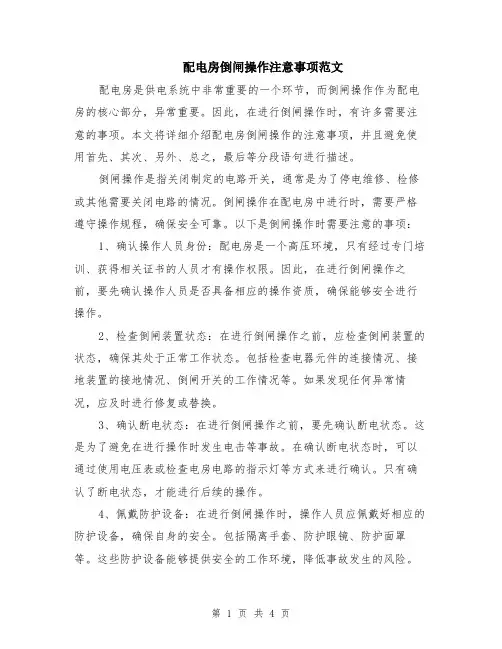 配电房倒闸操作注意事项范文

配电房是供电系统中非常重要的一个环节，而倒闸操作作为配电房的核心部分，异常重要。因此，在进行倒闸操作时，有许多需要注意的事项。本文将详细介绍配电房倒闸操作的注意事项，并且避免使用首先、其次、另外、总之，最后等分段语句进行描述。

倒闸操作是指关闭制定的电路开关，通常是为了停电维修、检修或其他需要关闭电路的情况。倒闸操作在配电房中进行时，需要严格遵守操作规程，确保安全可靠。以下是倒闸操作时需要注意的事项：

1、确认操作人员身份：配电房是一个高压环境，只有经过专门培训、获得相关证书的人员才有操作权限。因此，在进行倒闸操作之前，要先确认操作人员是否具备相应的操作资质，确保能够安全进行操作。

2、检查倒闸装置状态：在进行倒闸操作之前，应检查倒闸装置的状态，确保其处于正常工作状态。包括检查电器元件的连接情况、接地装置的接地情况、倒闸开关的工作情况等。如果发现任何异常情况，应及时进行修复或替换。

3、确认断电状态：在进行倒闸操作之前，要先确认断电状态。这是为了避免在进行操作时发生电击等事故。在确认断电状态时，可以通过使用电压表或检查电房电路的指示灯等方式来进行确认。只有确认了断电状态，才能进行后续的操作。

4、佩戴防护设备：在进行倒闸操作时，操作人员应佩戴好相应的防护设备，确保自身的安全。包括隔离手套、防护眼镜、防护面罩等。这些防护设备能够提供安全的工作环境，降低事故发生的风险。

第 1 页 共 4 页